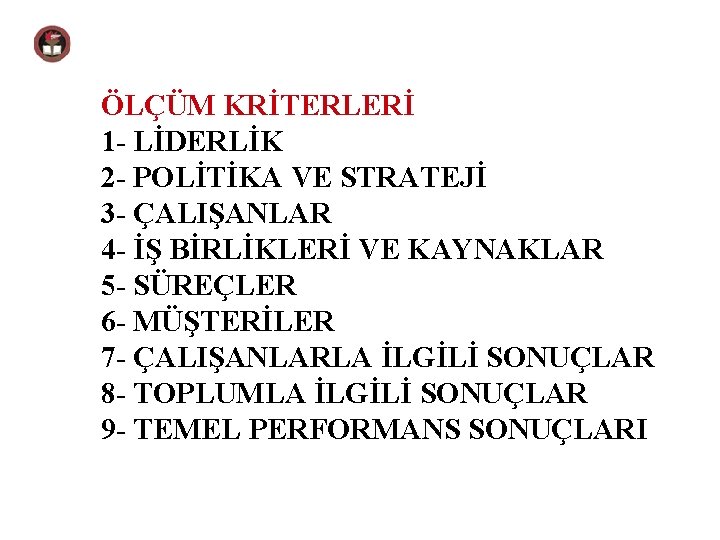 ÖLÇÜM KRİTERLERİ
1- LİDERLİK
2- POLİTİKA VE STRATEJİ
3- ÇALIŞANLAR
4- İŞ BİRLİKLERİ VE KAYNAKLAR
5- SÜREÇLER
6- MÜŞTERİLER
7- ÇALIŞANLARLA İLGİLİ SONUÇLAR
8- TOPLUMLA İLGİLİ SONUÇLAR
9- TEMEL PERFORMANS SONUÇLARI